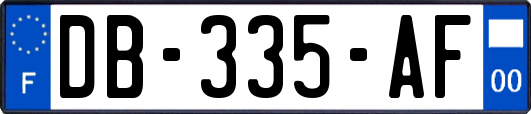 F
DB-335-AF
00